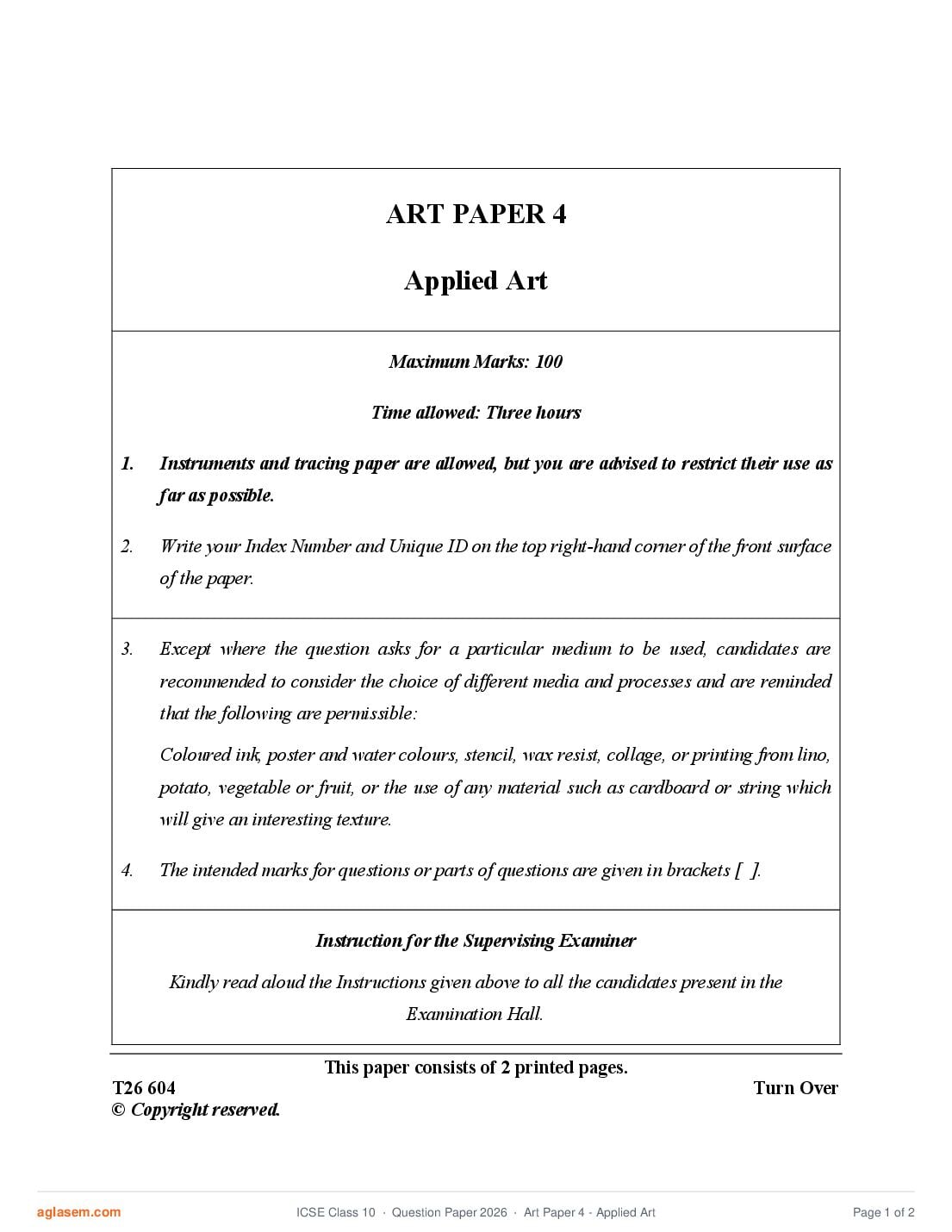 ART PAPER 4

Applied Art

Maximum Marks: 100

Time allowed: Three hours

1. Instruments and tracing paper are allowed, but you are advised to restrict their use as far as possible.

2. Write your Index Number and Unique ID on the top right-hand corner of the front surface of the paper.

3. Except where the question asks for a particular medium to be used, candidates are recommended to consider the choice of different media and processes and are reminded that the following are permissible:

Coloured ink, poster and water colours, stencil, wax resist, collage, or printing from lino, potato, vegetable or fruit, or the use of any material such as cardboard or string which will give an interesting texture.

4. The intended marks for questions or parts of questions are given in brackets [ ].

Instruction for the Supervising Examiner

Kindly read aloud the Instructions given above to all the candidates present in the Examination Hall.

This paper consists of 2 printed pages.

T26 604

Turn Over

© Copyright reserved.

aglasem.com

ICSE Class 10 · Question Paper 2026 · Art Paper 4 - Applied Art

Page 1 of 2